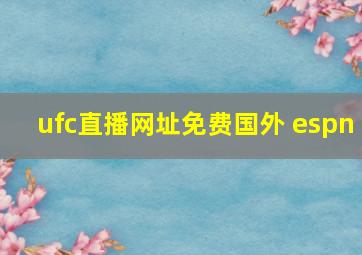 ufc直播网址免费国外 espn